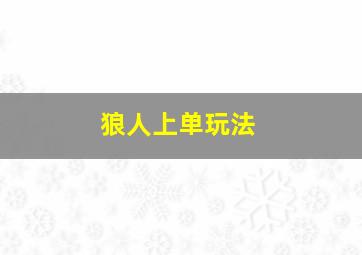 狼人上单玩法